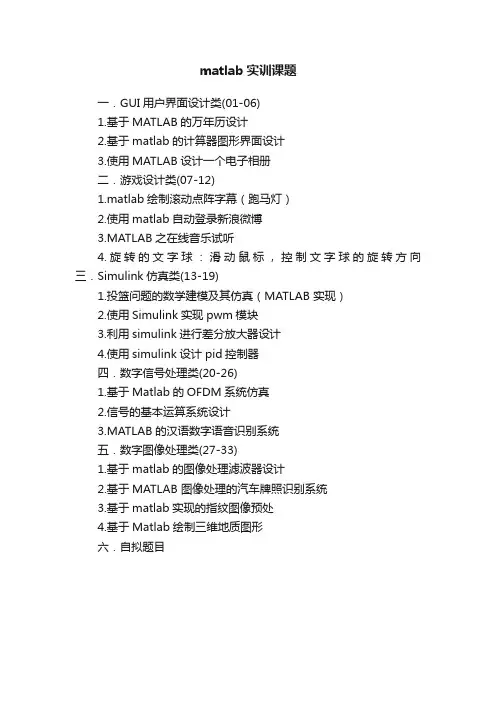 matlab 实训课题

一．GUI 用户界面设计类(01-06)
1.基于 MATLAB 的万年历设计
2.基于 matlab 的计算器图形界面设计
3.使用 MATLAB 设计一个电子相册
二．游戏设计类(07-12)
1.matlab 绘制滚动点阵字幕（跑马灯）
2.使用 matlab 自动登录新浪微博
3.MATLAB 之在线音乐试听
4.旋转的文字球：滑动鼠标，控制文字球的旋转方向
三．Simulink 仿真类(13-19)
1.投篮问题的数学建模及其仿真（MATLAB 实现）
2.使用 Simulink 实现 pwm 模块
3.利用 simulink 进行差分放大器设计
4.使用 simulink 设计 pid 控制器
四．数字信号处理类(20-26)
1.基于 Matlab 的 OFDM 系统仿真
2.信号的基本运算系统设计
3.MATLAB 的汉语数字语音识别系统
五．数字图像处理类(27-33)
1.基于 matlab 的图像处理滤波器设计
2.基于 MATLAB 图像处理的汽车牌照识别系统
3.基于 matlab 实现的指纹图像预处
4.基于 Matlab 绘制三维地质图形
六．自拟题目